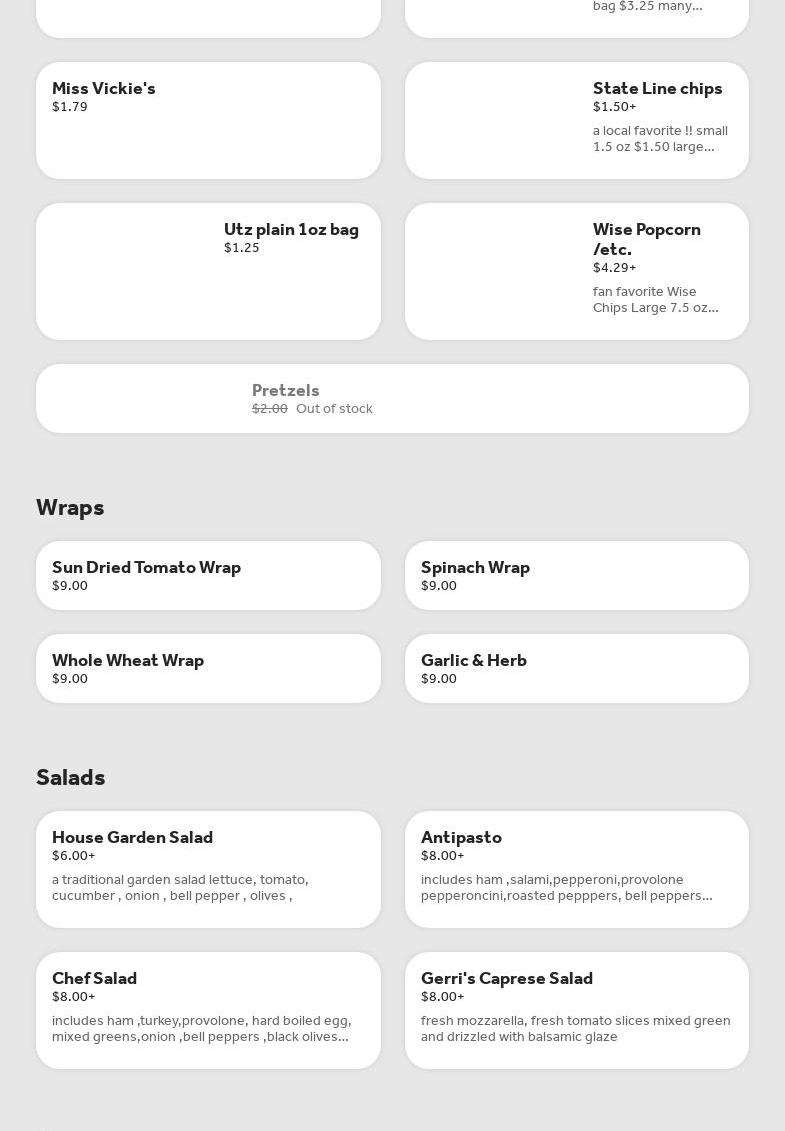 bag $3.25 many...

Miss Vickie's
$1.79

State Line chips
$1.50+
a local favorite !! small 1.5 oz $1.50 large...

Utz plain 1oz bag
$1.25

Wise Popcorn /etc.
$4.29+
fan favorite Wise Chips Large 7.5 oz...

Pretzels
$2.00 Out of stock

Wraps

Sun Dried Tomato Wrap
$9.00

Spinach Wrap
$9.00

Whole Wheat Wrap
$9.00

Garlic & Herb
$9.00

Salads

House Garden Salad
$6.00+
a traditional garden salad lettuce, tomato, cucumber , onion , bell pepper , olives ,

Antipasto
$8.00+
includes ham ,salami,pepperoni,provolone pepperoncini,roasted pepppers, bell peppers...

Chef Salad
$8.00+
includes ham ,turkey,provolone, hard boiled egg, mixed greens,onion ,bell peppers ,black olives...

Gerri's Caprese Salad
$8.00+
fresh mozzarella, fresh tomato slices mixed green and drizzled with balsamic glaze